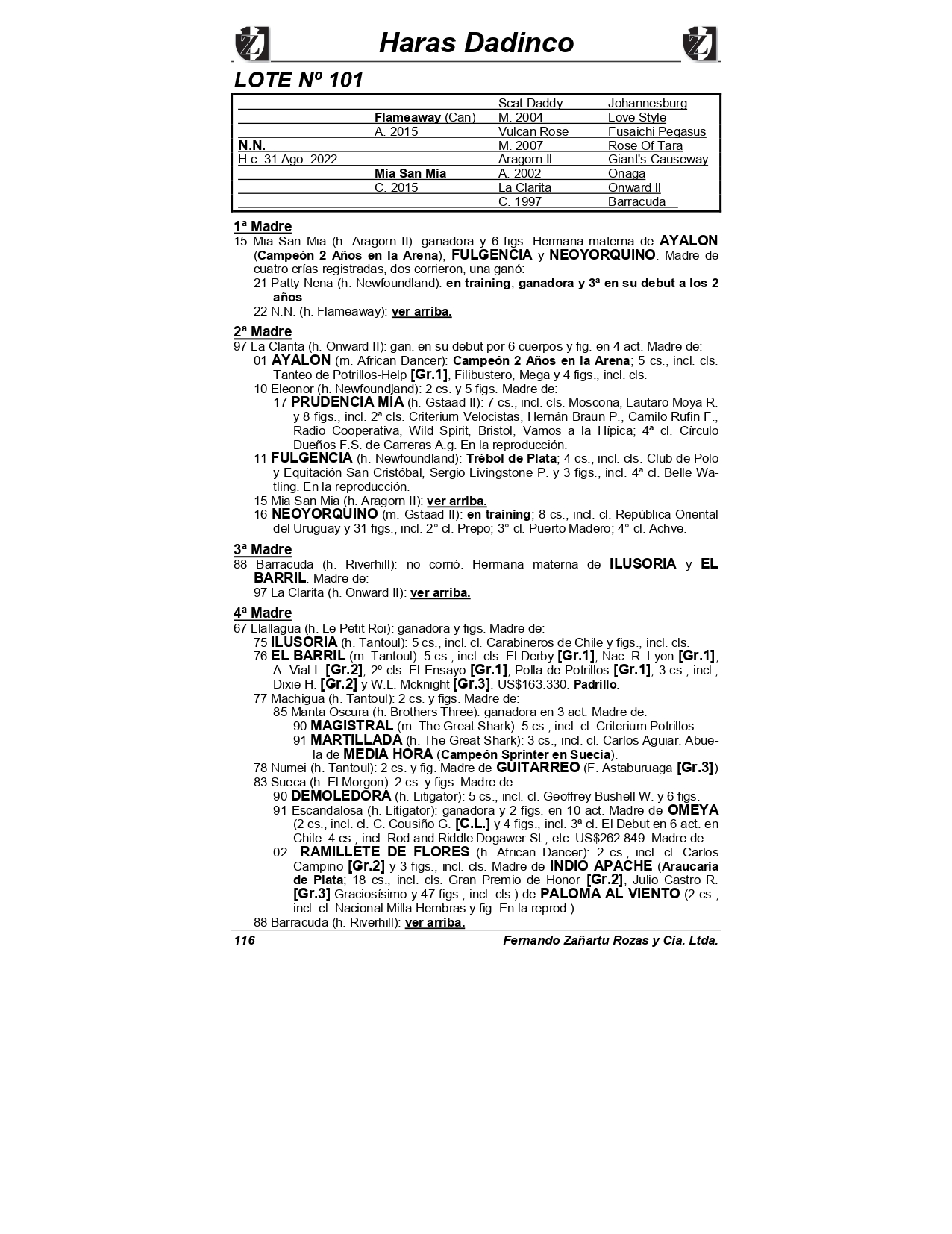 Haras Dadinco

LOTE Nº 101

| | | | |
|---|---|---|---|
| | | Scat Daddy | Johannesburg |
| | Flameaway (Can) | M. 2004 | Love Style |
| | A. 2015 | Vulcan Rose | Fusaichi Pegasus |
| N.N. | | M. 2007 | Rose Of Tara |
| H.c. 31 Ago. 2022 | | Aragorn II | Giant's Causeway |
| | Mia San Mia | A. 2002 | Onaga |
| | C. 2015 | La Clarita | Onward II |
| | | C. 1997 | Barracuda |

1ª Madre
15 Mia San Mia (h. Aragorn II): ganadora y 6 figs. Hermana materna de AYALON (Campeón 2 Años en la Arena), FULGENCIA y NEOYORQUINO. Madre de cuatro crías registradas, dos corrieron, una ganó:
21 Patty Nena (h. Newfoundland): en training; ganadora y 3ª en su debut a los 2 años.
22 N.N. (h. Flameaway): ver arriba.

2ª Madre
97 La Clarita (h. Onward II): gan. en su debut por 6 cuerpos y fig. en 4 act. Madre de:
01 AYALON (m. African Dancer): Campeón 2 Años en la Arena; 5 cs., incl. cls. Tanteo de Potrillos-Help [Gr.1], Filibustero, Mega y 4 figs., incl. cls.
10 Eleonor (h. Newfoundland): 2 cs. y 5 figs. Madre de:
17 PRUDENCIA MIA (h. Gstaad II): 7 cs., incl. cls. Moscona, Lautaro Moya R. y 8 figs., incl. 2ª cls. Criterium Velocistas, Hernán Braun P., Camilo Rufin F., Radio Cooperativa, Wild Spirit, Bristol, Vamos a la Hípica; 4ª cl. Círculo Dueños F.S. de Carreras A.g. En la reproducción.
11 FULGENCIA (h. Newfoundland): Trébol de Plata; 4 cs., incl. cls. Club de Polo y Equitación San Cristóbal, Sergio Livingstone P. y 3 figs., incl. 4ª cl. Belle Watling. En la reproducción.
15 Mia San Mia (h. Aragorn II): ver arriba.
16 NEOYORQUINO (m. Gstaad II): en training; 8 cs., incl. cl. República Oriental del Uruguay y 31 figs., incl. 2° cl. Prepo; 3° cl. Puerto Madero; 4° cl. Achve.

3ª Madre
88 Barracuda (h. Riverhill): no corrió. Hermana materna de ILUSORIA y EL BARRIL. Madre de:
97 La Clarita (h. Onward II): ver arriba.

4ª Madre
67 Llallagua (h. Le Petit Roi): ganadora y figs. Madre de:
75 ILUSORIA (h. Tantoul): 5 cs., incl. cl. Carabineros de Chile y figs., incl. cls.
76 EL BARRIL (m. Tantoul): 5 cs., incl. cls. El Derby [Gr.1], Nac. R. Lyon [Gr.1], A. Vial I. [Gr.2]; 2º cls. El Ensayo [Gr.1], Polla de Potrillos [Gr.1]; 3 cs., incl., Dixie H. [Gr.2] y W.L. Mcknight [Gr.3]. US$163.330. Padrillo.
77 Machigua (h. Tantoul): 2 cs. y figs. Madre de:
85 Manta Oscura (h. Brothers Three): ganadora en 3 act. Madre de:
90 MAGISTRAL (m. The Great Shark): 5 cs., incl. cl. Criterium Potrillos
91 MARTILLADA (h. The Great Shark): 3 cs., incl. cl. Carlos Aguiar. Abuela de MEDIA HORA (Campeón Sprinter en Suecia).
78 Numei (h. Tantoul): 2 cs. y fig. Madre de GUITARREO (F. Astaburuaga [Gr.3])
83 Sueca (h. El Morgon): 2 cs. y figs. Madre de:
90 DEMOLEDORA (h. Litigator): 5 cs., incl. cl. Geoffrey Bushell W. y 6 figs.
91 Escandalosa (h. Litigator): ganadora y 2 figs. en 10 act. Madre de OMEYA (2 cs., incl. cl. C. Cousiño G. [C.L.] y 4 figs., incl. 3ª cl. El Debut en 6 act. en Chile. 4 cs., incl. Rod and Riddle Dogawer St., etc. US$262.849. Madre de
02 RAMILLETE DE FLORES (h. African Dancer): 2 cs., incl. cl. Carlos Campino [Gr.2] y 3 figs., incl. cls. Madre de INDIO APACHE (Araucaria de Plata; 18 cs., incl. cls. Gran Premio de Honor [Gr.2], Julio Castro R. [Gr.3] Graciosísimo y 47 figs., incl. cls.) de PALOMA AL VIENTO (2 cs., incl. cl. Nacional Milla Hembras y fig. En la reprod.).
88 Barracuda (h. Riverhill): ver arriba.

116 Fernando Zañartu Rozas y Cia. Ltda.